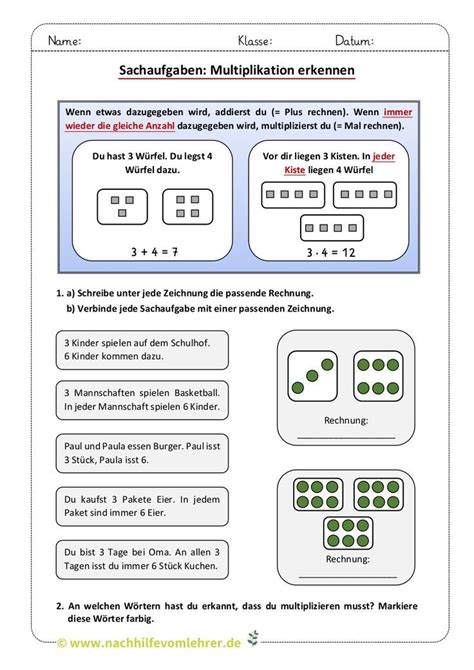 Name: Klasse: Datum:

Sachaufgaben: Multiplikation erkennen

Wenn etwas dazugegeben wird, addierst du (= Plus rechnen). Wenn immer wieder die gleiche Anzahl dazugegeben wird, multiplizierst du (= Mal rechnen).

Du hast 3 Würfel. Du legst 4 Würfel dazu.

$3 + 4 = 7$

Vor dir liegen 3 Kisten. In jeder Kiste liegen 4 Würfel

$3 \cdot 4 = 12$

1. a) Schreibe unter jede Zeichnung die passende Rechnung.
b) Verbinde jede Sachaufgabe mit einer passenden Zeichnung.

3 Kinder spielen auf dem Schulhof. 6 Kinder kommen dazu.

3 Mannschaften spielen Basketball. In jeder Mannschaft spielen 6 Kinder.

Paul und Paula essen Burger. Paul isst 3 Stück, Paula isst 6.

Du kaufst 3 Pakete Eier. In jedem Paket sind immer 6 Eier.

Du bist 3 Tage bei Oma. An allen 3 Tagen isst du immer 6 Stück Kuchen.

Rechnung:

Rechnung:

2. An welchen Wörtern hast du erkannt, dass du multiplizieren musst? Markiere diese Wörter farbig.

© www.nachhilfevomlehrer.de